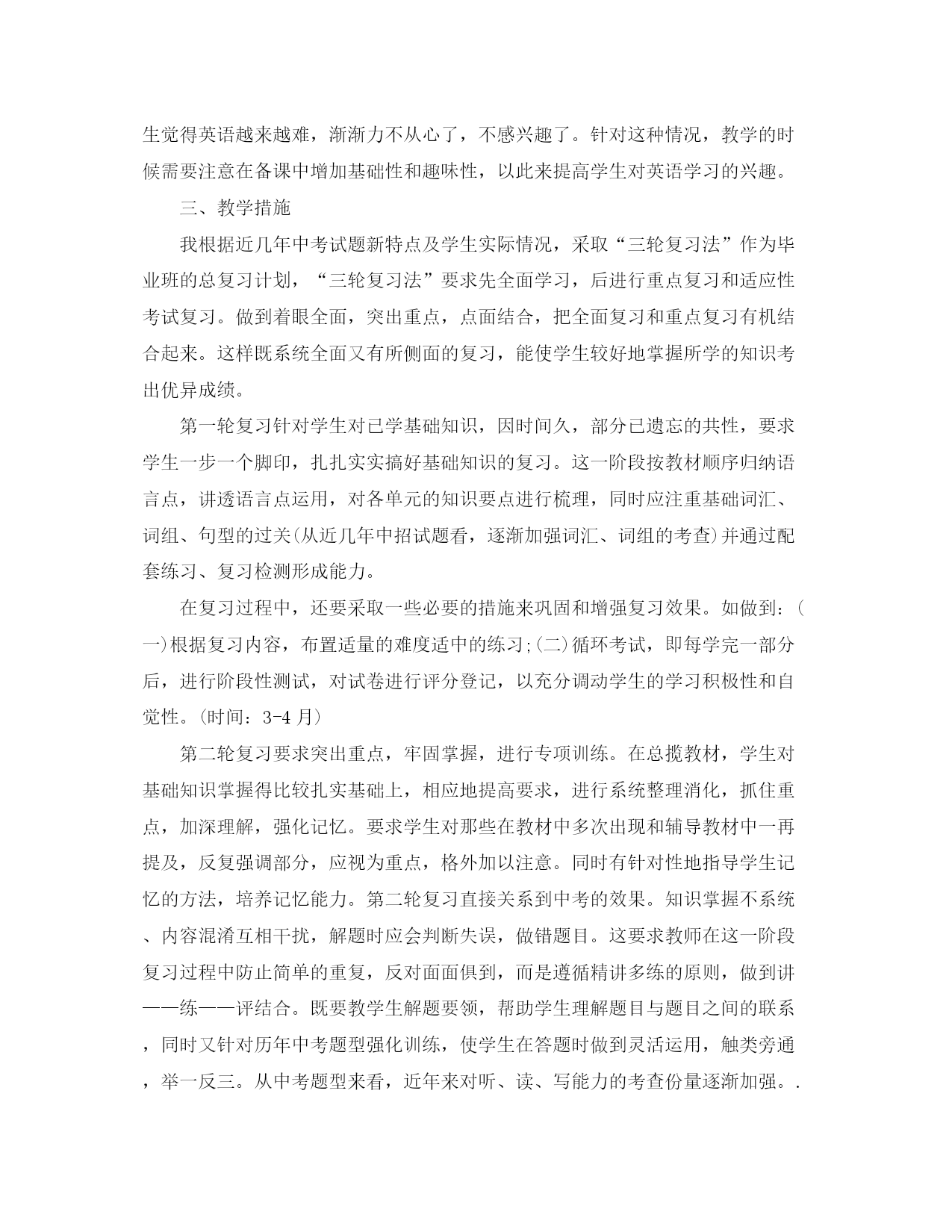 生觉得英语越来越难，渐渐力不从心了，不感兴趣了。针对这种情况，教学的时候需要注意在备课中增加基础性和趣味性，以此来提高学生对英语学习的兴趣。

三、教学措施

我根据近几年中考试题新特点及学生实际情况，采取“三轮复习法”作为毕业班的总复习计划，“三轮复习法”要求先全面学习，后进行重点复习和适应性考试复习。做到着眼全面，突出重点，点面结合，把全面复习和重点复习有机结合起来。这样既系统全面又有所侧面的复习，能使学生较好地掌握所学的知识考出优异成绩。

第一轮复习针对学生对已学基础知识，因时间久，部分已遗忘的共性，要求学生一步一个脚印，扎扎实实搞好基础知识的复习。这一阶段按教材顺序归纳语言点，讲透语言点运用，对各单元的知识要点进行梳理，同时应注重基础词汇、词组、句型的过关(从近几年中招试题看，逐渐加强词汇、词组的考查)并通过配套练习、复习检测形成能力。

在复习过程中，还要采取一些必要的措施来巩固和增强复习效果。如做到：(一)根据复习内容，布置适量的难度适中的练习;(二)循环考试，即每学完一部分后，进行阶段性测试，对试卷进行评分登记，以充分调动学生的学习积极性和自觉性。(时间：3-4 月)

第二轮复习要求突出重点，牢固掌握，进行专项训练。在总揽教材，学生对基础知识掌握得比较扎实基础上，相应地提高要求，进行系统整理消化，抓住重点，加深理解，强化记忆。要求学生对那些在教材中多次出现和辅导教材中一再提及，反复强调部分，应视为重点，格外加以注意。同时有针对性地指导学生记忆的方法，培养记忆能力。第二轮复习直接关系到中考的效果。知识掌握不系统、内容混淆互相干扰，解题时应会判断失误，做错题目。这要求教师在这一阶段复习过程中防止简单的重复，反对面面俱到，而是遵循精讲多练的原则，做到讲——练——评结合。既要教学生解题要领，帮助学生理解题目与题目之间的联系，同时又针对历年中考题型强化训练，使学生在答题时做到灵活运用，触类旁通，举一反三。从中考题型来看，近年来对听、读、写能力的考查份量逐渐加强。.